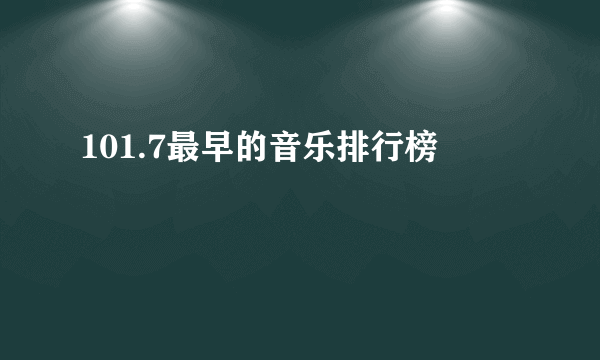 101.7最早的音乐排行榜